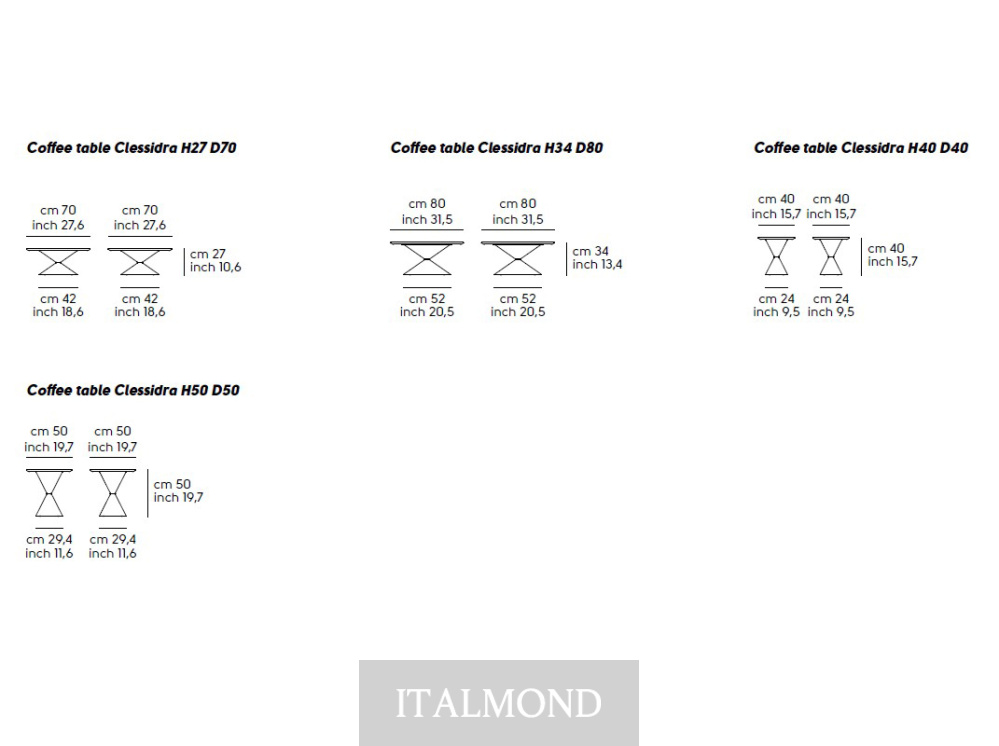 Coffee table Clessidra H27 D70

cm 70
inch 27,6

cm 70
inch 27,6

cm 27
inch 10,6

cm 42
inch 18,6

cm 42
inch 18,6

Coffee table Clessidra H34 D80

cm 80
inch 31,5

cm 80
inch 31,5

cm 34
inch 13,4

cm 52
inch 20,5

cm 52
inch 20,5

Coffee table Clessidra H40 D40

cm 40
inch 15,7

cm 40
inch 15,7

cm 40
inch 15,7

cm 24
inch 9,5

cm 24
inch 9,5

Coffee table Clessidra H50 D50

cm 50
inch 19,7

cm 50
inch 19,7

cm 50
inch 19,7

cm 29,4
inch 11,6

cm 29,4
inch 11,6

ITALMOND